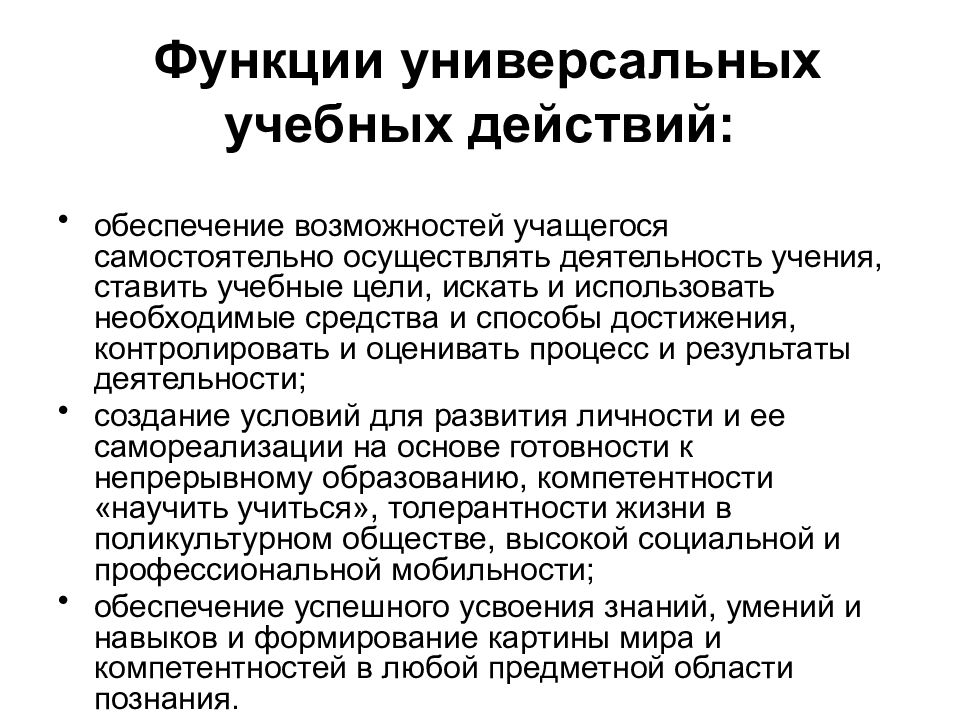 Функции универсальных учебных действий:

• обеспечение возможностей учащегося самостоятельно осуществлять деятельность учения, ставить учебные цели, искать и использовать необходимые средства и способы достижения, контролировать и оценивать процесс и результаты деятельности;

• создание условий для развития личности и ее самореализации на основе готовности к непрерывному образованию, компетентности «научить учиться», толерантности жизни в поликультурном обществе, высокой социальной и профессиональной мобильности;

• обеспечение успешного усвоения знаний, умений и навыков и формирование картины мира и компетентностей в любой предметной области познания.